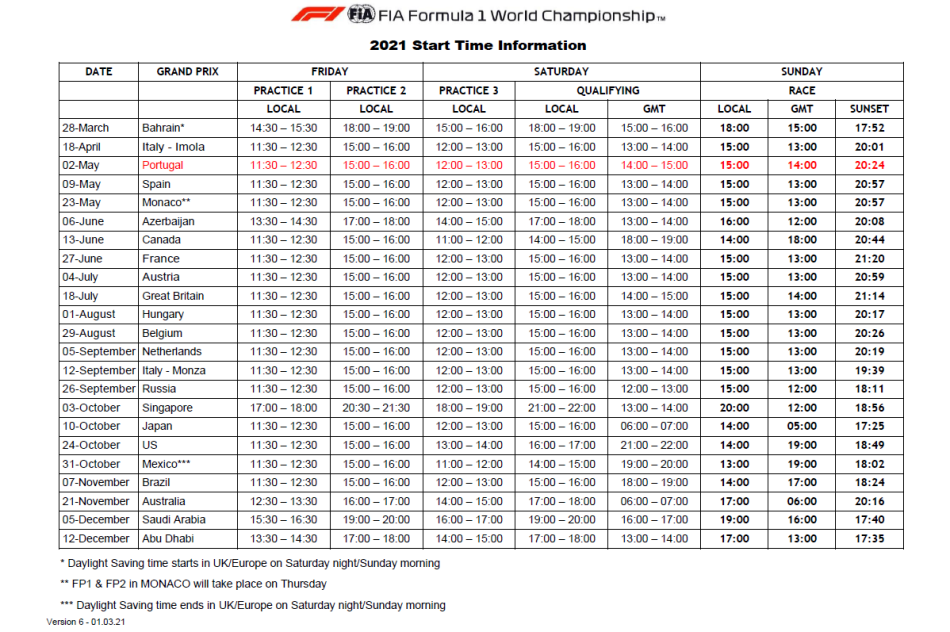 F1 FIA FIA Formula 1 World Championship™

2021 Start Time Information

| DATE | GRAND PRIX | FRIDAY | | SATURDAY | | | SUNDAY | | |
|---|---|---|---|---|---|---|---|---|---|
| | | PRACTICE 1 | PRACTICE 2 | PRACTICE 3 | QUALIFYING | | RACE | | |
| | | LOCAL | LOCAL | LOCAL | LOCAL | GMT | LOCAL | GMT | SUNSET |
| 28-March | Bahrain* | 14:30 – 15:30 | 18:00 – 19:00 | 15:00 – 16:00 | 18:00 – 19:00 | 15:00 – 16:00 | 18:00 | 15:00 | 17:52 |
| 18-April | Italy - Imola | 11:30 – 12:30 | 15:00 – 16:00 | 12:00 – 13:00 | 15:00 – 16:00 | 13:00 – 14:00 | 15:00 | 13:00 | 20:01 |
| 02-May | Portugal | 11:30 – 12:30 | 15:00 – 16:00 | 12:00 – 13:00 | 15:00 – 16:00 | 14:00 – 15:00 | 15:00 | 14:00 | 20:24 |
| 09-May | Spain | 11:30 – 12:30 | 15:00 – 16:00 | 12:00 – 13:00 | 15:00 – 16:00 | 13:00 – 14:00 | 15:00 | 13:00 | 20:57 |
| 23-May | Monaco** | 11:30 – 12:30 | 15:00 – 16:00 | 12:00 – 13:00 | 15:00 – 16:00 | 13:00 – 14:00 | 15:00 | 13:00 | 20:57 |
| 06-June | Azerbaijan | 13:30 – 14:30 | 17:00 – 18:00 | 14:00 – 15:00 | 17:00 – 18:00 | 13:00 – 14:00 | 16:00 | 12:00 | 20:08 |
| 13-June | Canada | 11:30 – 12:30 | 15:00 – 16:00 | 11:00 – 12:00 | 14:00 – 15:00 | 18:00 – 19:00 | 14:00 | 18:00 | 20:44 |
| 27-June | France | 11:30 – 12:30 | 15:00 – 16:00 | 12:00 – 13:00 | 15:00 – 16:00 | 13:00 – 14:00 | 15:00 | 13:00 | 21:20 |
| 04-July | Austria | 11:30 – 12:30 | 15:00 – 16:00 | 12:00 – 13:00 | 15:00 – 16:00 | 13:00 – 14:00 | 15:00 | 13:00 | 20:59 |
| 18-July | Great Britain | 11:30 – 12:30 | 15:00 – 16:00 | 12:00 – 13:00 | 15:00 – 16:00 | 14:00 – 15:00 | 15:00 | 14:00 | 21:14 |
| 01-August | Hungary | 11:30 – 12:30 | 15:00 – 16:00 | 12:00 – 13:00 | 15:00 – 16:00 | 13:00 – 14:00 | 15:00 | 13:00 | 20:17 |
| 29-August | Belgium | 11:30 – 12:30 | 15:00 – 16:00 | 12:00 – 13:00 | 15:00 – 16:00 | 13:00 – 14:00 | 15:00 | 13:00 | 20:26 |
| 05-September | Netherlands | 11:30 – 12:30 | 15:00 – 16:00 | 12:00 – 13:00 | 15:00 – 16:00 | 13:00 – 14:00 | 15:00 | 13:00 | 20:19 |
| 12-September | Italy - Monza | 11:30 – 12:30 | 15:00 – 16:00 | 12:00 – 13:00 | 15:00 – 16:00 | 13:00 – 14:00 | 15:00 | 13:00 | 19:39 |
| 26-September | Russia | 11:30 – 12:30 | 15:00 – 16:00 | 12:00 – 13:00 | 15:00 – 16:00 | 12:00 – 13:00 | 15:00 | 12:00 | 18:11 |
| 03-October | Singapore | 17:00 – 18:00 | 20:30 – 21:30 | 18:00 – 19:00 | 21:00 – 22:00 | 13:00 – 14:00 | 20:00 | 12:00 | 18:56 |
| 10-October | Japan | 11:30 – 12:30 | 15:00 – 16:00 | 12:00 – 13:00 | 15:00 – 16:00 | 06:00 – 07:00 | 14:00 | 05:00 | 17:25 |
| 24-October | US | 11:30 – 12:30 | 15:00 – 16:00 | 13:00 – 14:00 | 16:00 – 17:00 | 21:00 – 22:00 | 14:00 | 19:00 | 18:49 |
| 31-October | Mexico*** | 11:30 – 12:30 | 15:00 – 16:00 | 11:00 – 12:00 | 14:00 – 15:00 | 19:00 – 20:00 | 13:00 | 19:00 | 18:02 |
| 07-November | Brazil | 11:30 – 12:30 | 15:00 – 16:00 | 12:00 – 13:00 | 15:00 – 16:00 | 18:00 – 19:00 | 14:00 | 17:00 | 18:24 |
| 21-November | Australia | 12:30 – 13:30 | 16:00 – 17:00 | 14:00 – 15:00 | 17:00 – 18:00 | 06:00 – 07:00 | 17:00 | 06:00 | 20:16 |
| 05-December | Saudi Arabia | 15:30 – 16:30 | 19:00 – 20:00 | 16:00 – 17:00 | 19:00 – 20:00 | 16:00 – 17:00 | 19:00 | 16:00 | 17:40 |
| 12-December | Abu Dhabi | 13:30 – 14:30 | 17:00 – 18:00 | 14:00 – 15:00 | 17:00 – 18:00 | 13:00 – 14:00 | 17:00 | 13:00 | 17:35 |

* Daylight Saving time starts in UK/Europe on Saturday night/Sunday morning

** FP1 & FP2 in MONACO will take place on Thursday

*** Daylight Saving time ends in UK/Europe on Saturday night/Sunday morning

Version 6 - 01.03.21